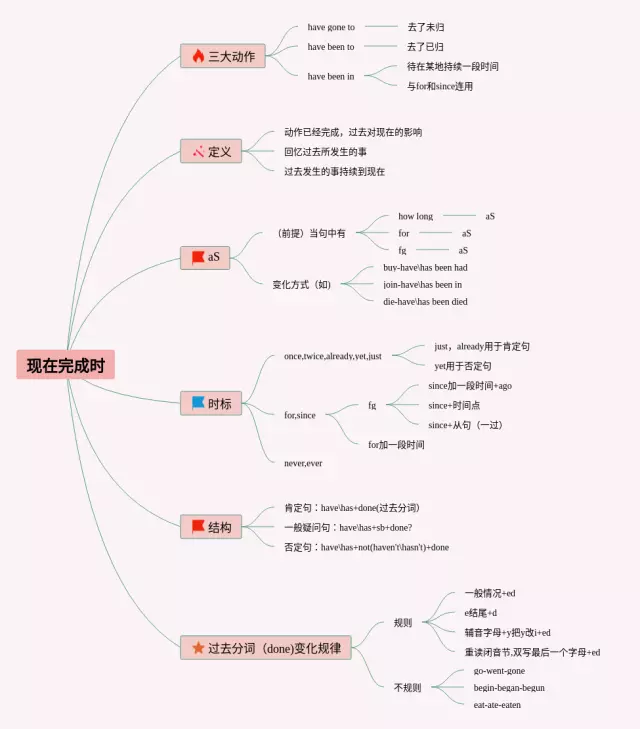 现在完成时

三大动作
have gone to 去了未归
have been to 去了已归
have been in 待在某地持续一段时间
与for和since连用

定义
动作已经完成，过去对现在的影响
回忆过去所发生的事
过去发生的事持续到现在

aS
（前提）当句中有
how long aS
for aS
fg aS
变化方式（如）
buy-have\has been had
join-have\has been in
die-have\has been died

时标
once,twice,already,yet,just
just，already用于肯定句
yet用于否定句
for,since
fg
since加一段时间+ago
since+时间点
since+从句（一过）
for加一段时间
never,ever

结构
肯定句：have\has+done(过去分词)
一般疑问句：have\has+sb+done?
否定句：have\has+not(haven't\hasn't)+done

过去分词（done）变化规律
规则
一般情况+ed
e结尾+d
辅音字母+y把y改i+ed
重读闭音节,双写最后一个字母+ed
不规则
go-went-gone
begin-began-begun
eat-ate-eaten